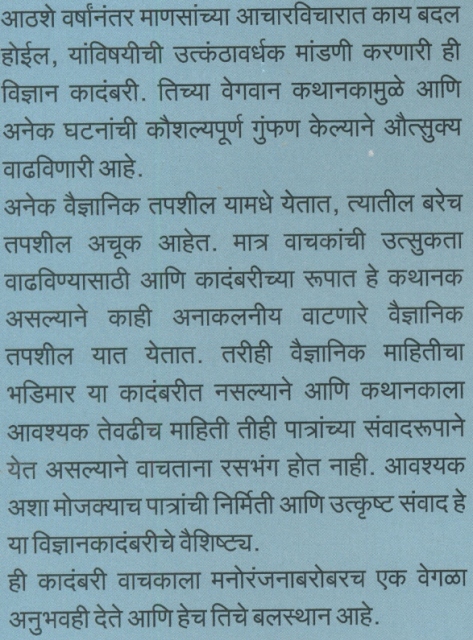 आठशे वर्षांनंतर माणसांच्या आचारविचारात काय बदल होईल, यांविषयीची उत्कंठावर्धक मांडणी करणारी ही विज्ञान कादंबरी. तिच्या वेगवान कथानकामुळे आणि अनेक घटनांची कौशल्यपूर्ण गुंफण केल्याने औत्सुक्य वाढविणारी आहे.
अनेक वैज्ञानिक तपशील यामधे येतात, त्यातील बरेच तपशील अचूक आहेत. मात्र वाचकांची उत्सुकता वाढविण्यासाठी आणि कादंबरीच्या रूपात हे कथानक असल्याने काही अनाकलनीय वाटणारे वैज्ञानिक तपशील यात येतात. तरीही वैज्ञानिक माहितीचा भडिमार या कादंबरीत नसल्याने आणि कथानकाला आवश्यक तेवढीच माहिती तीही पात्रांच्या संवादरूपाने येत असल्याने वाचताना रसभंग होत नाही. आवश्यक अशा मोजक्याच पात्रांची निर्मिती आणि उत्कृष्ट संवाद हे या विज्ञानकादंबरीचे वैशिष्ट्य.
ही कादंबरी वाचकाला मनोरंजनाबरोबरच एक वेगळा अनुभवही देते आणि हेच तिचे बलस्थान आहे.